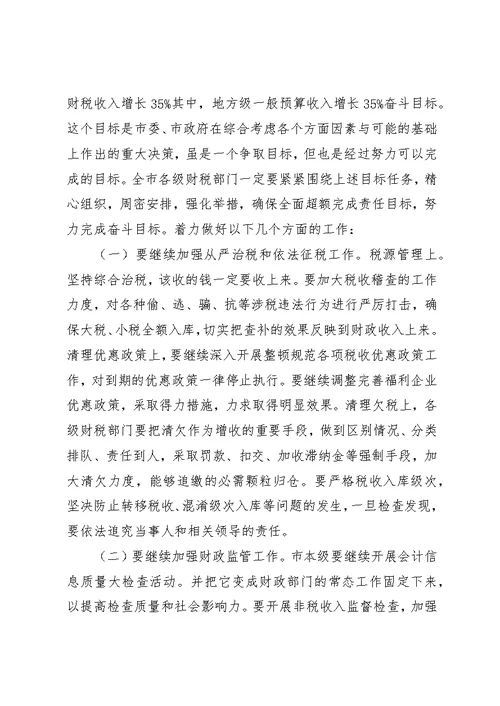 财税收入增长35%其中，地方级一般预算收入增长35%奋斗目标。这个目标是市委、市政府在综合考虑各个方面因素与可能的基础上作出的重大决策，虽是一个争取目标，但也是经过努力可以完成的目标。全市各级财税部门一定要紧紧围绕上述目标任务，精心组织，周密安排，强化举措，确保全面超额完成责任目标，努力完成奋斗目标。着力做好以下几个方面的工作：

（一）要继续加强从严治税和依法征税工作。税源管理上。坚持综合治税，该收的钱一定要收上来。要加大税收稽查的工作力度，对各种偷、逃、骗、抗等涉税违法行为进行严厉打击，确保大税、小税全额入库，切实把查补的效果反映到财政收入上来。清理优惠政策上，要继续深入开展整顿规范各项税收优惠政策工作，对到期的优惠政策一律停止执行。要继续调整完善福利企业优惠政策，采取得力措施，力求取得明显效果。清理欠税上，各级财税部门要把清欠作为增收的重要手段，做到区别情况、分类排队、责任到人，采取罚款、扣交、加收滞纳金等强制手段，加大清欠力度，能够追缴的必需颗粒归仓。要严格税收入库级次，坚决防止转移税收、混淆级次入库等问题的发生，一旦检查发现，要依法追究当事人和相关领导的责任。

（二）要继续加强财政监管工作。市本级要继续开展会计信息质量大检查活动。并把它变成财政部门的常态工作固定下来，以提高检查质量和社会影响力。要开展非税收入监督检查，加强